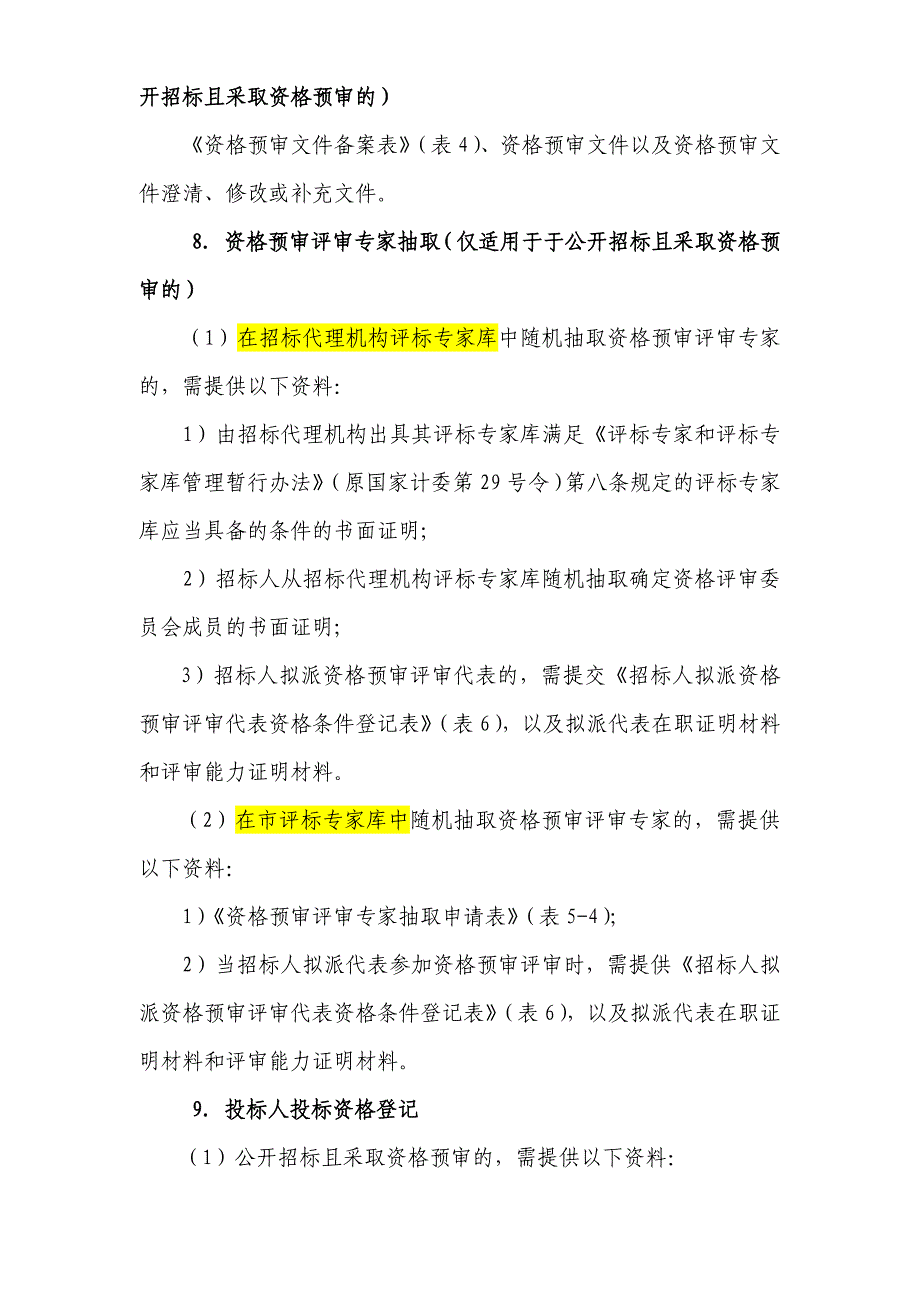 开招标且采取资格预审的）

《资格预审文件备案表》（表 4）、资格预审文件以及资格预审文件澄清、修改或补充文件。

8. 资格预审评审专家抽取（仅适用于于公开招标且采取资格预审的）

（1）在招标代理机构评标专家库中随机抽取资格预审评审专家的，需提供以下资料:

1）由招标代理机构出具其评标专家库满足《评标专家和评标专家库管理暂行办法》（原国家计委第 29 号令）第八条规定的评标专家库应当具备的条件的书面证明;

2）招标人从招标代理机构评标专家库随机抽取确定资格评审委员会成员的书面证明;

3）招标人拟派资格预审评审代表的，需提交《招标人拟派资格预审评审代表资格条件登记表》（表 6），以及拟派代表在职证明材料和评审能力证明材料。

（2）在市评标专家库中随机抽取资格预审评审专家的，需提供以下资料:

1）《资格预审评审专家抽取申请表》（表 5-4）;

2）当招标人拟派代表参加资格预审评审时，需提供《招标人拟派资格预审评审代表资格条件登记表》（表 6），以及拟派代表在职证明材料和评审能力证明材料。

9. 投标人投标资格登记

（1）公开招标且采取资格预审的，需提供以下资料: